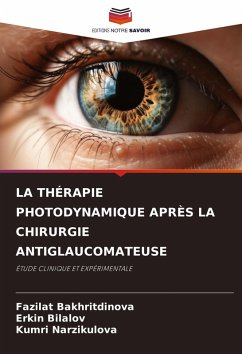 EDITIONS NOTRE SAVOIR

LA THÉRAPIE PHOTODYNAMIQUE APRÈS LA CHIRURGIE ANTIGLAUCOMATEUSE

ÉTUDE CLINIQUE ET EXPÉRIMENTALE

Fazilat Bakhritdinova
Erkin Bilalov
Kumri Narzikulova